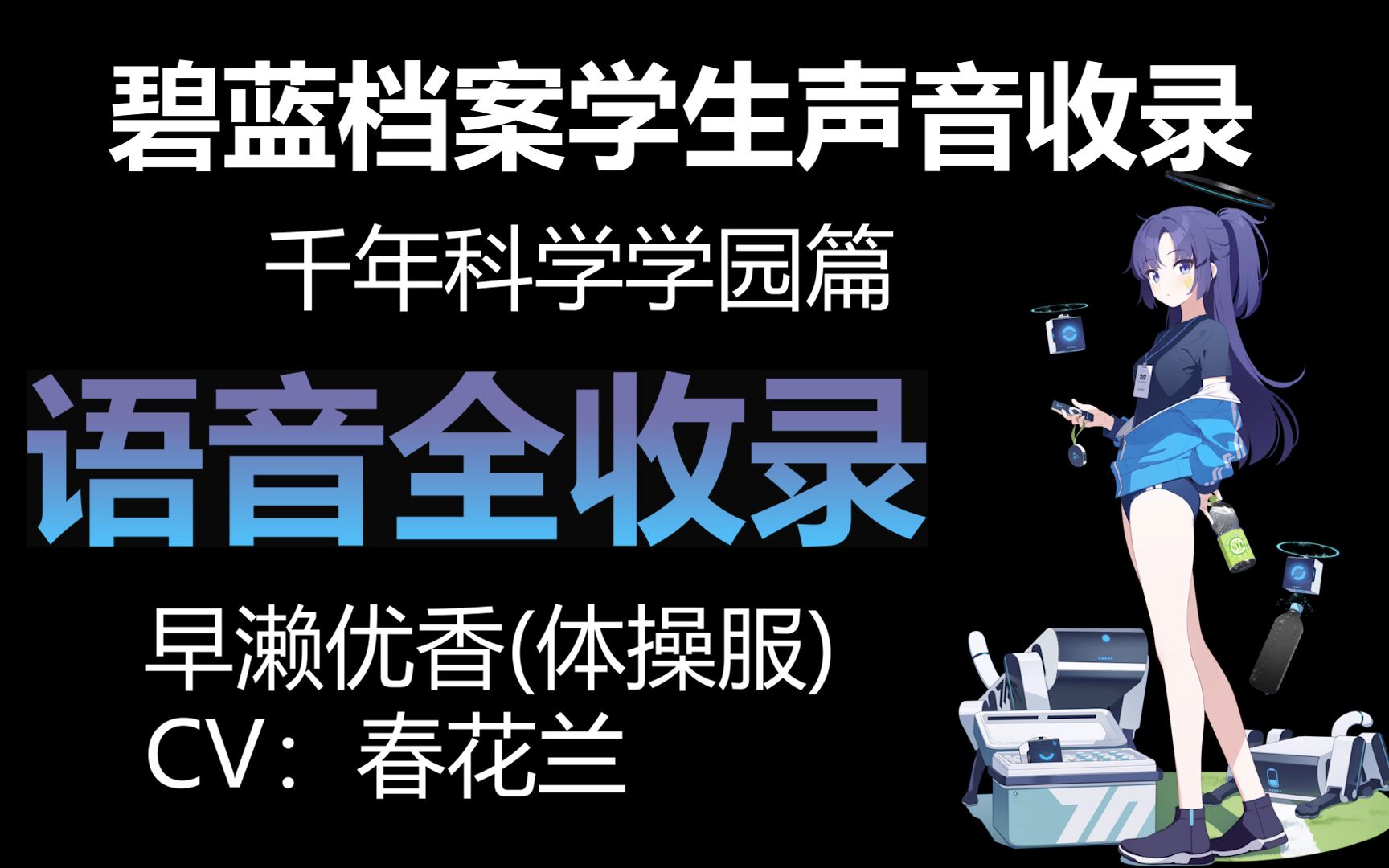 碧蓝档案学生声音收录

千年科学学园篇

语音全收录

早濑优香(体操服)
CV：春花兰